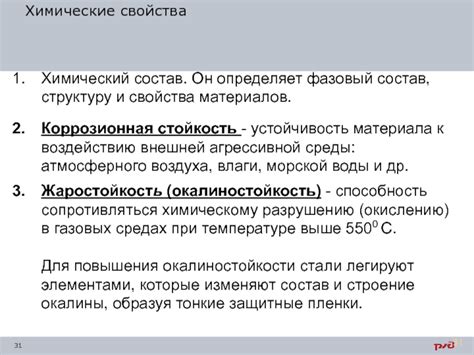 Химические свойства

1. Химический состав. Он определяет фазовый состав, структуру и свойства материалов.

2. Коррозионная стойкость - устойчивость материала к воздействию внешней агрессивной среды: атмосферного воздуха, влаги, морской воды и др.

3. Жаростойкость (окалиностойкость) - способность сопротивляться химическому разрушению (окислению) в газовых средах при температуре выше $550^0$ С.

Для повышения окалиностойкости стали легируют элементами, которые изменяют состав и строение окалины, образуя тонкие защитные пленки.

31

РЖД